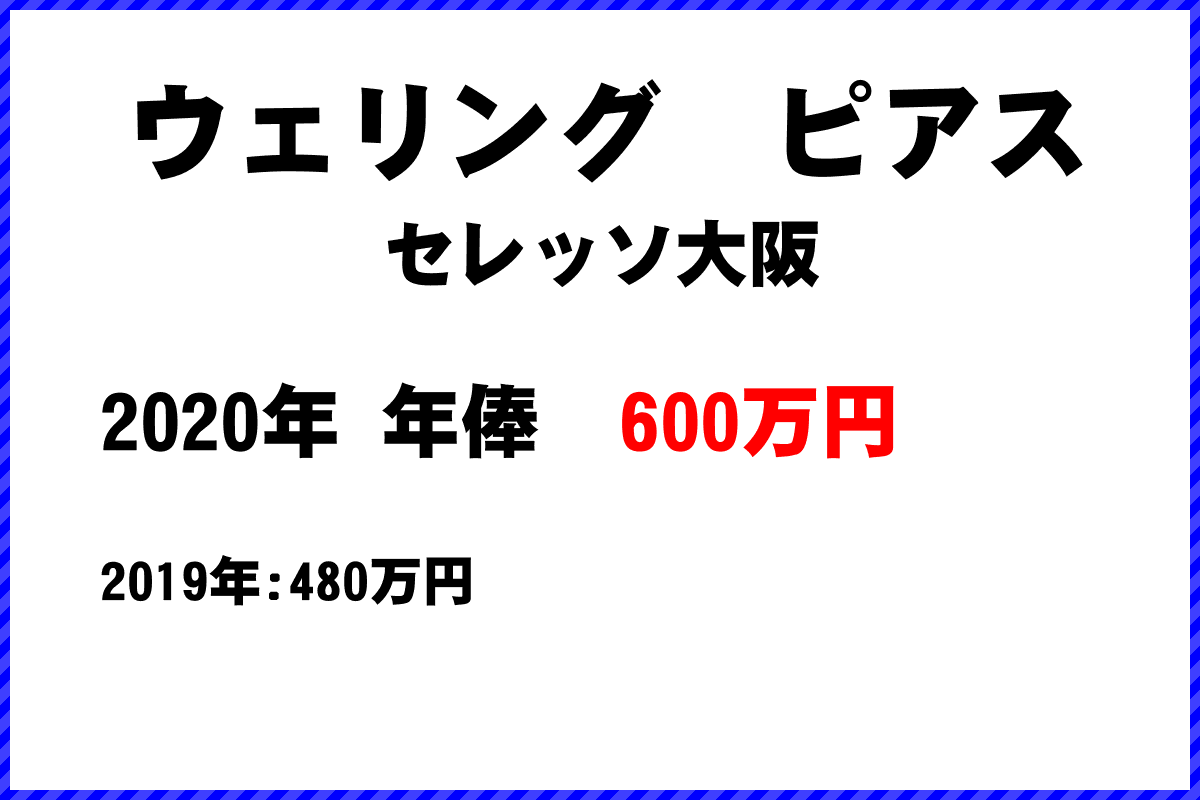 ウェリング　ピアス

セレッソ大阪

2020年　年俸　600万円

2019年：480万円